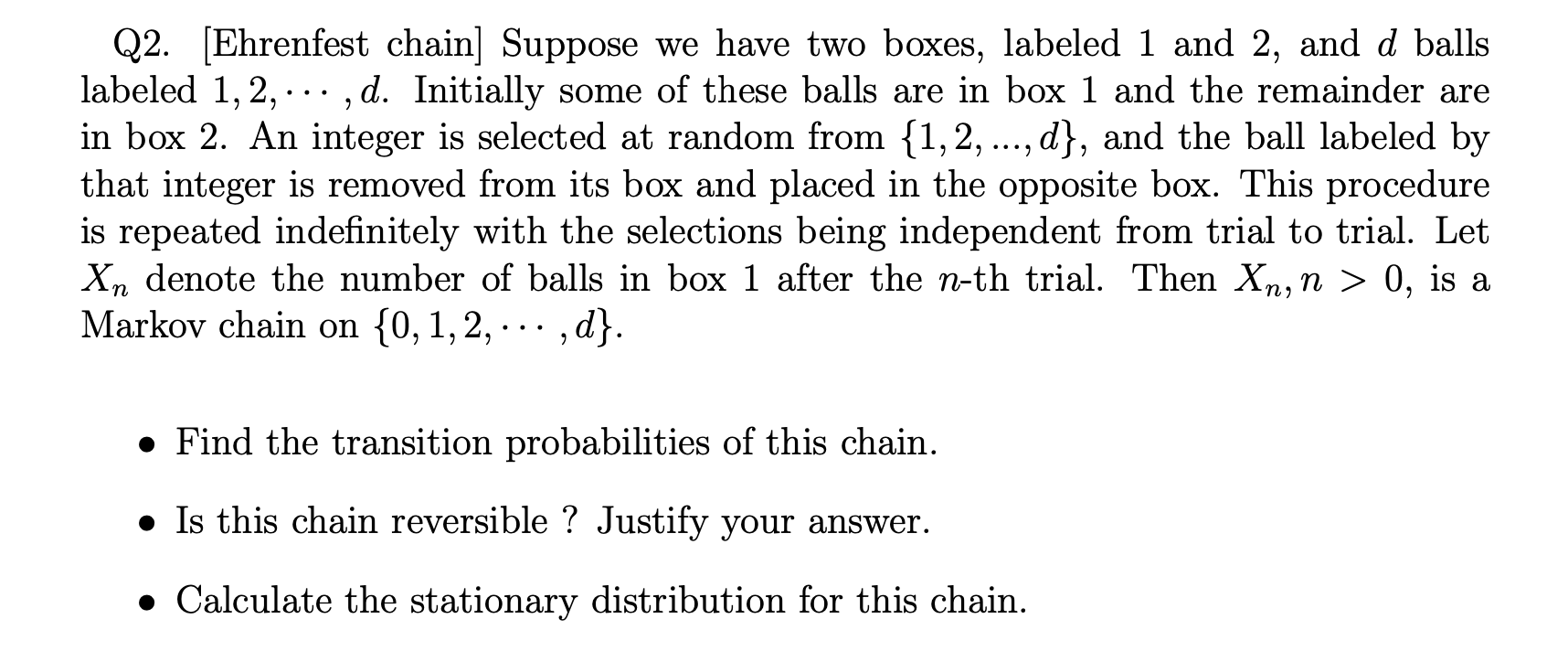 Q2. [Ehrenfest chain] Suppose we have two boxes, labeled 1 and 2, and $d$ balls labeled $1, 2, \cdots, d$. Initially some of these balls are in box 1 and the remainder are in box 2. An integer is selected at random from $\{1, 2, ..., d\}$, and the ball labeled by that integer is removed from its box and placed in the opposite box. This procedure is repeated indefinitely with the selections being independent from trial to trial. Let $X_n$ denote the number of balls in box 1 after the $n$-th trial. Then $X_n, n > 0$, is a Markov chain on $\{0, 1, 2, \cdots, d\}$.

• Find the transition probabilities of this chain.

• Is this chain reversible ? Justify your answer.

• Calculate the stationary distribution for this chain.